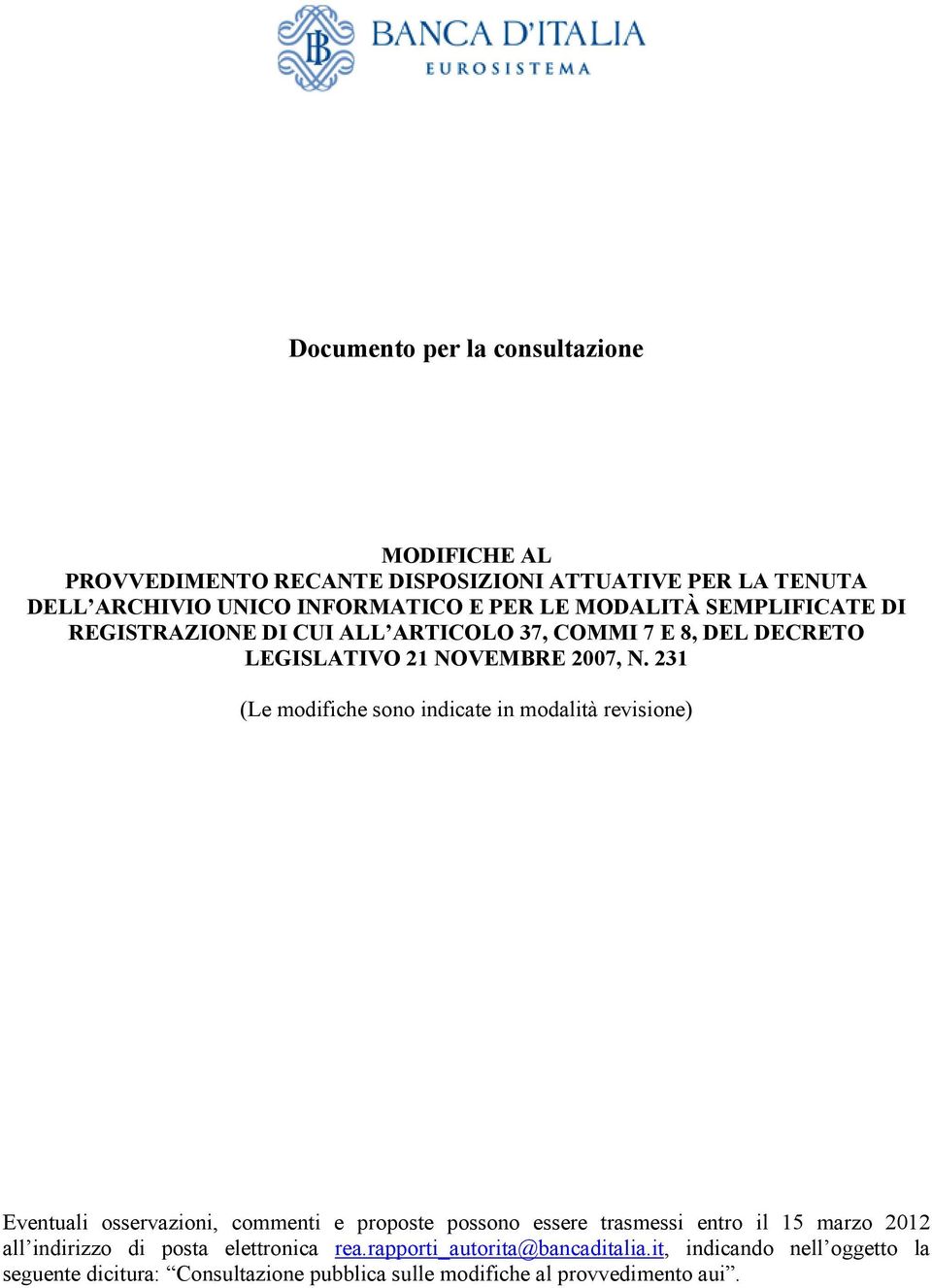 BANCA D'ITALIA
EUROSISTEMA

Documento per la consultazione

MODIFICHE AL
PROVVEDIMENTO RECANTE DISPOSIZIONI ATTUATIVE PER LA TENUTA DELL'ARCHIVIO UNICO INFORMATICO E PER LE MODALITÀ SEMPLIFICATE DI REGISTRAZIONE DI CUI ALL'ARTICOLO 37, COMMI 7 E 8, DEL DECRETO LEGISLATIVO 21 NOVEMBRE 2007, N. 231

(Le modifiche sono indicate in modalità revisione)

Eventuali osservazioni, commenti e proposte possono essere trasmessi entro il 15 marzo 2012 all'indirizzo di posta elettronica rea.rapporti_autorita@bancaditalia.it, indicando nell'oggetto la seguente dicitura: "Consultazione pubblica sulle modifiche al provvedimento aui".